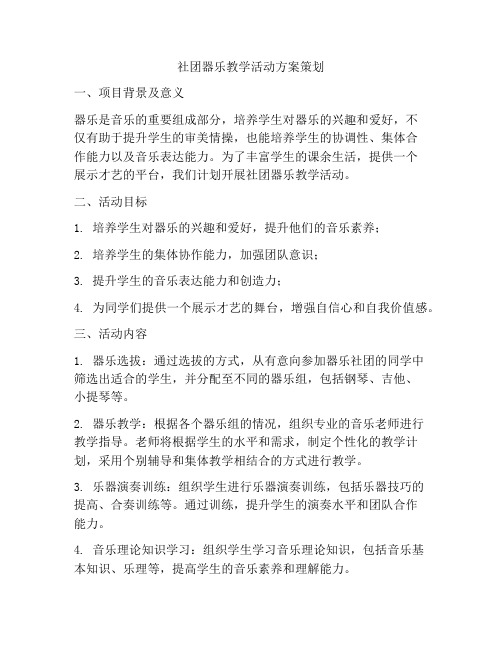 社团器乐教学活动方案策划

一、项目背景及意义

器乐是音乐的重要组成部分，培养学生对器乐的兴趣和爱好，不仅有助于提升学生的审美情操，也能培养学生的协调性、集体合作能力以及音乐表达能力。为了丰富学生的课余生活，提供一个展示才艺的平台，我们计划开展社团器乐教学活动。

二、活动目标

1. 培养学生对器乐的兴趣和爱好，提升他们的音乐素养；

2. 培养学生的集体协作能力，加强团队意识；

3. 提升学生的音乐表达能力和创造力；

4. 为同学们提供一个展示才艺的舞台，增强自信心和自我价值感。

三、活动内容

1. 器乐选拔：通过选拔的方式，从有意向参加器乐社团的同学中筛选出适合的学生，并分配至不同的器乐组，包括钢琴、吉他、小提琴等。

2. 器乐教学：根据各个器乐组的情况，组织专业的音乐老师进行教学指导。老师将根据学生的水平和需求，制定个性化的教学计划，采用个别辅导和集体教学相结合的方式进行教学。

3. 乐器演奏训练：组织学生进行乐器演奏训练，包括乐器技巧的提高、合奏训练等。通过训练，提升学生的演奏水平和团队合作能力。

4. 音乐理论知识学习：组织学生学习音乐理论知识，包括音乐基本知识、乐理等，提高学生的音乐素养和理解能力。